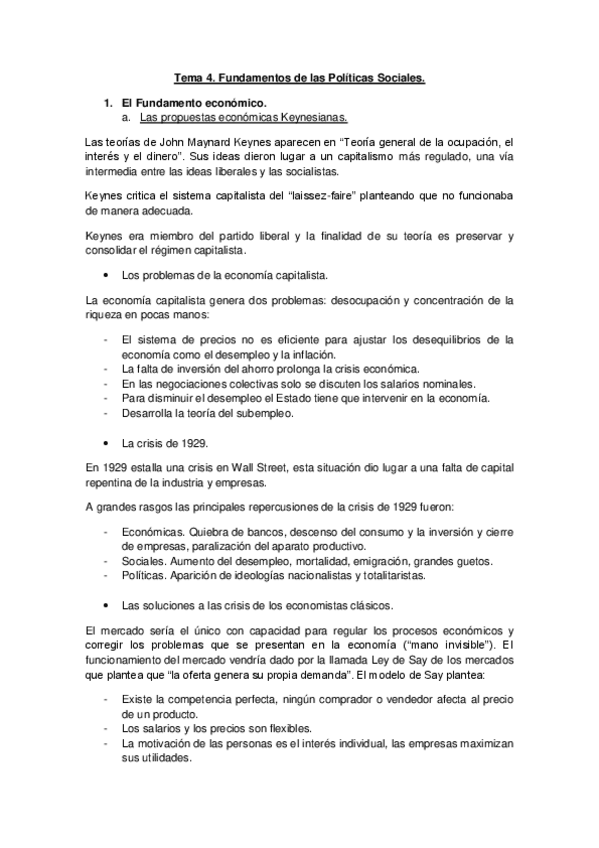 Tema 4. Fundamentos de las Políticas Sociales.

1. El Fundamento económico.
a. Las propuestas económicas Keynesianas.

Las teorías de John Maynard Keynes aparecen en "Teoría general de la ocupación, el interés y el dinero". Sus ideas dieron lugar a un capitalismo más regulado, una vía intermedia entre las ideas liberales y las socialistas.

Keynes critica el sistema capitalista del "laissez-faire" planteando que no funcionaba de manera adecuada.

Keynes era miembro del partido liberal y la finalidad de su teoría es preservar y consolidar el régimen capitalista.

• Los problemas de la economía capitalista.

La economía capitalista genera dos problemas: desocupación y concentración de la riqueza en pocas manos:

- El sistema de precios no es eficiente para ajustar los desequilibrios de la economía como el desempleo y la inflación.
- La falta de inversión del ahorro prolonga la crisis económica.
- En las negociaciones colectivas solo se discuten los salarios nominales.
- Para disminuir el desempleo el Estado tiene que intervenir en la economía.
- Desarrolla la teoría del subempleo.

• La crisis de 1929.

En 1929 estalla una crisis en Wall Street, esta situación dio lugar a una falta de capital repentina de la industria y empresas.

A grandes rasgos las principales repercusiones de la crisis de 1929 fueron:

- Económicas. Quiebra de bancos, descenso del consumo y la inversión y cierre de empresas, paralización del aparato productivo.
- Sociales. Aumento del desempleo, mortalidad, emigración, grandes guetos.
- Políticas. Aparición de ideologías nacionalistas y totalitaristas.

• Las soluciones a las crisis de los economistas clásicos.

El mercado sería el único con capacidad para regular los procesos económicos y corregir los problemas que se presentan en la economía ("mano invisible"). El funcionamiento del mercado vendría dado por la llamada Ley de Say de los mercados que plantea que "la oferta genera su propia demanda". El modelo de Say plantea:

- Existe la competencia perfecta, ningún comprador o vendedor afecta al precio de un producto.
- Los salarios y los precios son flexibles.
- La motivación de las personas es el interés individual, las empresas maximizan sus utilidades.